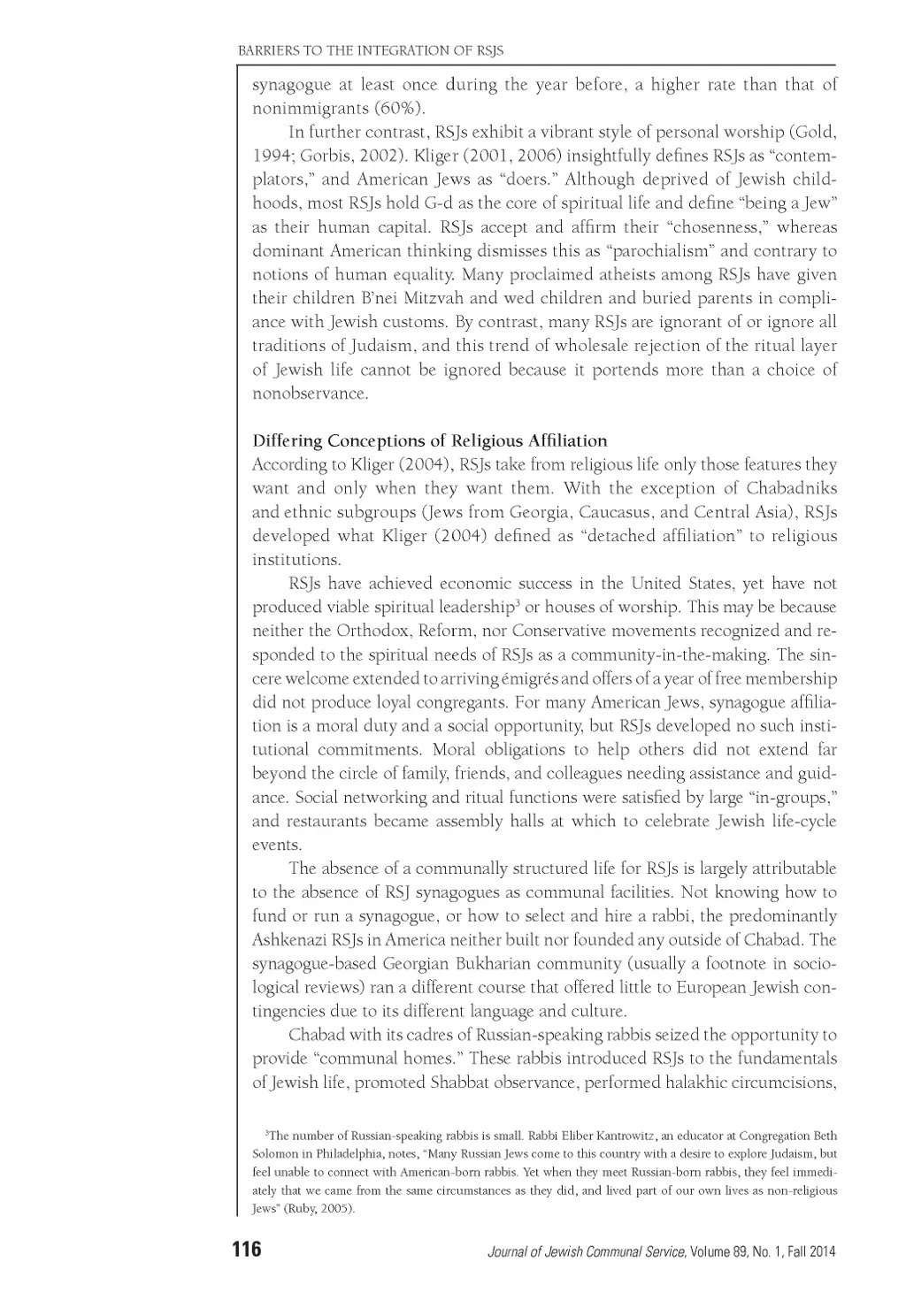 BARRIERS TO THE INTEGRATION OF RSJS

synagogue at least once during the year before, a higher rate than that of nonimmigrants (60%).

In further contrast, RSJs exhibit a vibrant style of personal worship (Gold, 1994; Gorbis, 2002). Kliger (2001, 2006) insightfully defines RSJs as "contemplators," and American Jews as "doers." Although deprived of Jewish childhoods, most RSJs hold G-d as the core of spiritual life and define "being a Jew" as their human capital. RSJs accept and affirm their "chosenness," whereas dominant American thinking dismisses this as "parochialism" and contrary to notions of human equality. Many proclaimed atheists among RSJs have given their children B'nei Mitzvah and wed children and buried parents in compliance with Jewish customs. By contrast, many RSJs are ignorant of or ignore all traditions of Judaism, and this trend of wholesale rejection of the ritual layer of Jewish life cannot be ignored because it portends more than a choice of nonobservance.

Differing Conceptions of Religious Affiliation

According to Kliger (2004), RSJs take from religious life only those features they want and only when they want them. With the exception of Chabadniks and ethnic subgroups (Jews from Georgia, Caucasus, and Central Asia), RSJs developed what Kliger (2004) defined as "detached affiliation" to religious institutions.

RSJs have achieved economic success in the United States, yet have not produced viable spiritual leadership$^3$ or houses of worship. This may be because neither the Orthodox, Reform, nor Conservative movements recognized and responded to the spiritual needs of RSJs as a community-in-the-making. The sincere welcome extended to arriving émigrés and offers of a year of free membership did not produce loyal congregants. For many American Jews, synagogue affiliation is a moral duty and a social opportunity, but RSJs developed no such institutional commitments. Moral obligations to help others did not extend far beyond the circle of family, friends, and colleagues needing assistance and guidance. Social networking and ritual functions were satisfied by large "in-groups," and restaurants became assembly halls at which to celebrate Jewish life-cycle events.

The absence of a communally structured life for RSJs is largely attributable to the absence of RSJ synagogues as communal facilities. Not knowing how to fund or run a synagogue, or how to select and hire a rabbi, the predominantly Ashkenazi RSJs in America neither built nor founded any outside of Chabad. The synagogue-based Georgian Bukharian community (usually a footnote in sociological reviews) ran a different course that offered little to European Jewish contingencies due to its different language and culture.

Chabad with its cadres of Russian-speaking rabbis seized the opportunity to provide "communal homes." These rabbis introduced RSJs to the fundamentals of Jewish life, promoted Shabbat observance, performed halakhic circumcisions,

$^3$The number of Russian-speaking rabbis is small. Rabbi Eliber Kantrowitz, an educator at Congregation Beth Solomon in Philadelphia, notes, "Many Russian Jews come to this country with a desire to explore Judaism, but feel unable to connect with American-born rabbis. Yet when they meet Russian-born rabbis, they feel immediately that we came from the same circumstances as they did, and lived part of our own lives as non-religious Jews" (Ruby, 2005).

116 Journal of Jewish Communal Service, Volume 89, No. 1, Fall 2014